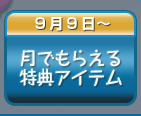 ９月９日～

月でもらえる
特典アイテム